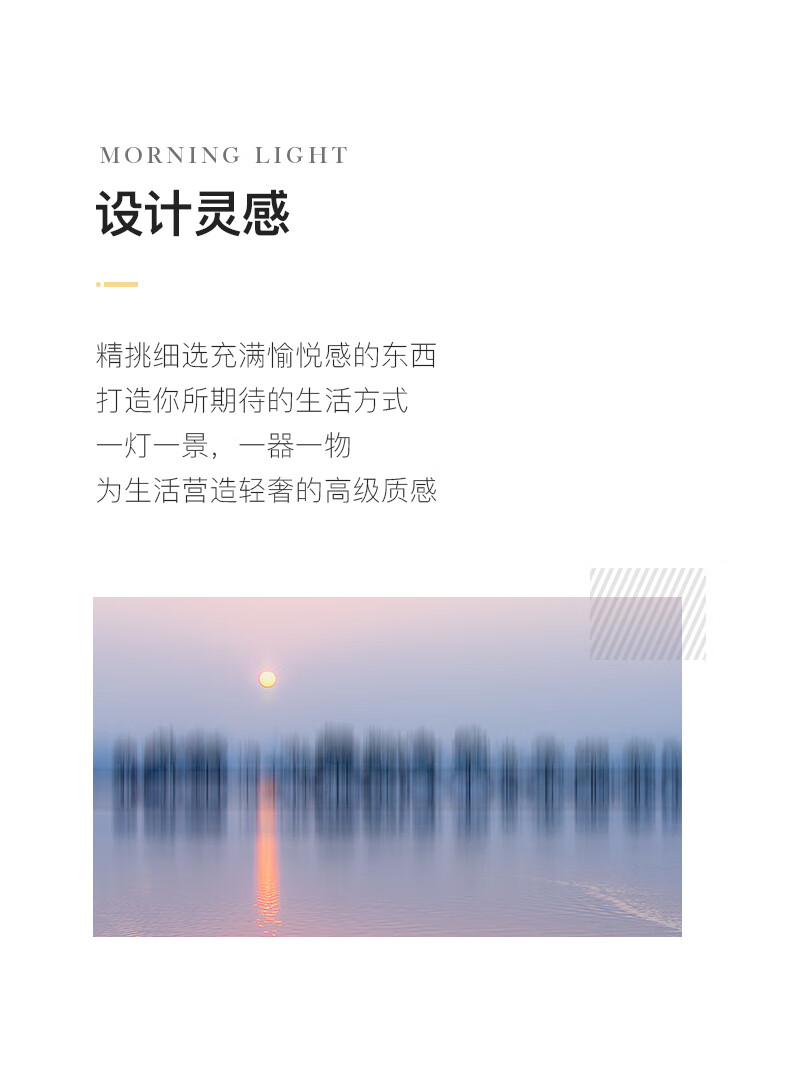 MORNING LIGHT

设计灵感

精挑细选充满愉悦感的东西
打造你所期待的生活方式
一灯一景，一器一物
为生活营造轻奢的高级质感